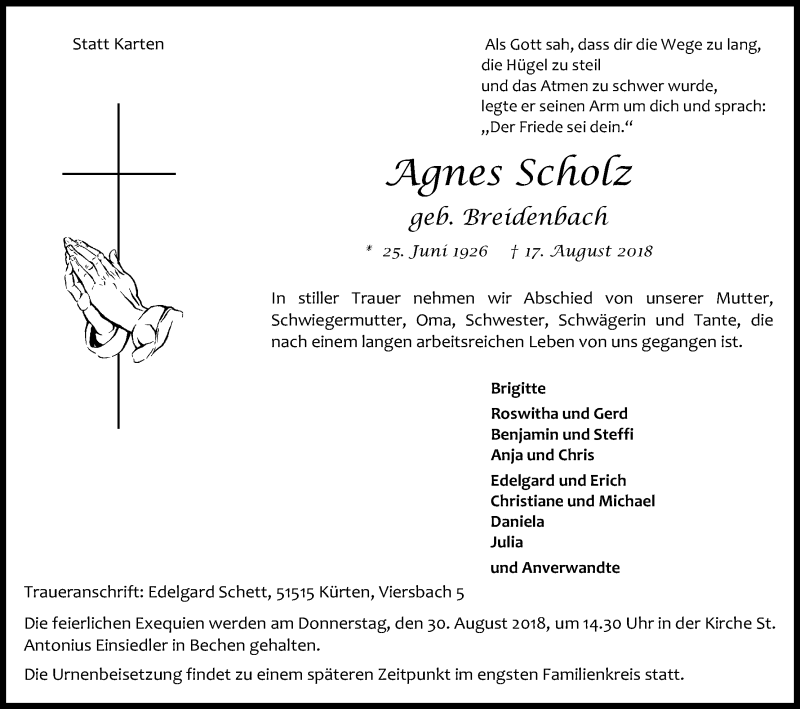 Statt Karten

Als Gott sah, dass dir die Wege zu lang,
die Hügel zu steil
und das Atmen zu schwer wurde,
legte er seinen Arm um dich und sprach:
„Der Friede sei dein.“

Agnes Scholz
geb. Breidenbach

* 25. Juni 1926 † 17. August 2018

In stiller Trauer nehmen wir Abschied von unserer Mutter, Schwiegermutter, Oma, Schwester, Schwägerin und Tante, die nach einem langen arbeitsreichen Leben von uns gegangen ist.

Brigitte
Roswitha und Gerd
Benjamin und Steffi
Anja und Chris
Edelgard und Erich
Christiane und Michael
Daniela
Julia
und Anverwandte

Traueranschrift: Edelgard Schett, 51515 Kürten, Viersbach 5

Die feierlichen Exequien werden am Donnerstag, den 30. August 2018, um 14.30 Uhr in der Kirche St. Antonius Einsiedler in Bechen gehalten.

Die Urnenbeisetzung findet zu einem späteren Zeitpunkt im engsten Familienkreis statt.